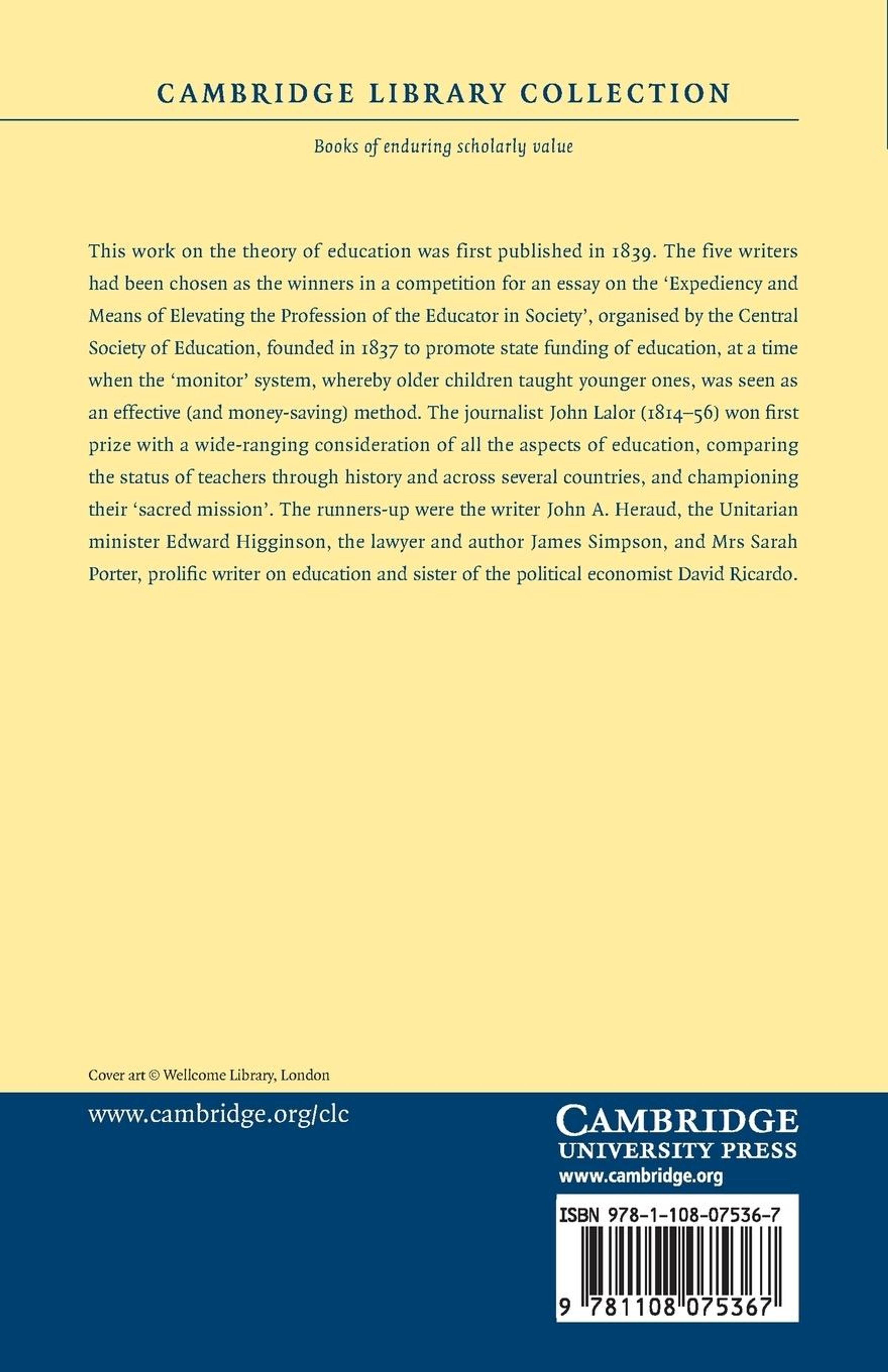 CAMBRIDGE LIBRARY COLLECTION

Books of enduring scholarly value

This work on the theory of education was first published in 1839. The five writers had been chosen as the winners in a competition for an essay on the 'Expediency and Means of Elevating the Profession of the Educator in Society', organised by the Central Society of Education, founded in 1837 to promote state funding of education, at a time when the 'monitor' system, whereby older children taught younger ones, was seen as an effective (and money-saving) method. The journalist John Lalor (1814–56) won first prize with a wide-ranging consideration of all the aspects of education, comparing the status of teachers through history and across several countries, and championing their 'sacred mission'. The runners-up were the writer John A. Heraud, the Unitarian minister Edward Higginson, the lawyer and author James Simpson, and Mrs Sarah Porter, prolific writer on education and sister of the political economist David Ricardo.

Cover art © Wellcome Library, London

www.cambridge.org/clc

CAMBRIDGE
UNIVERSITY PRESS
www.cambridge.org

ISBN 978-1-108-07536-7

9 781108 075367